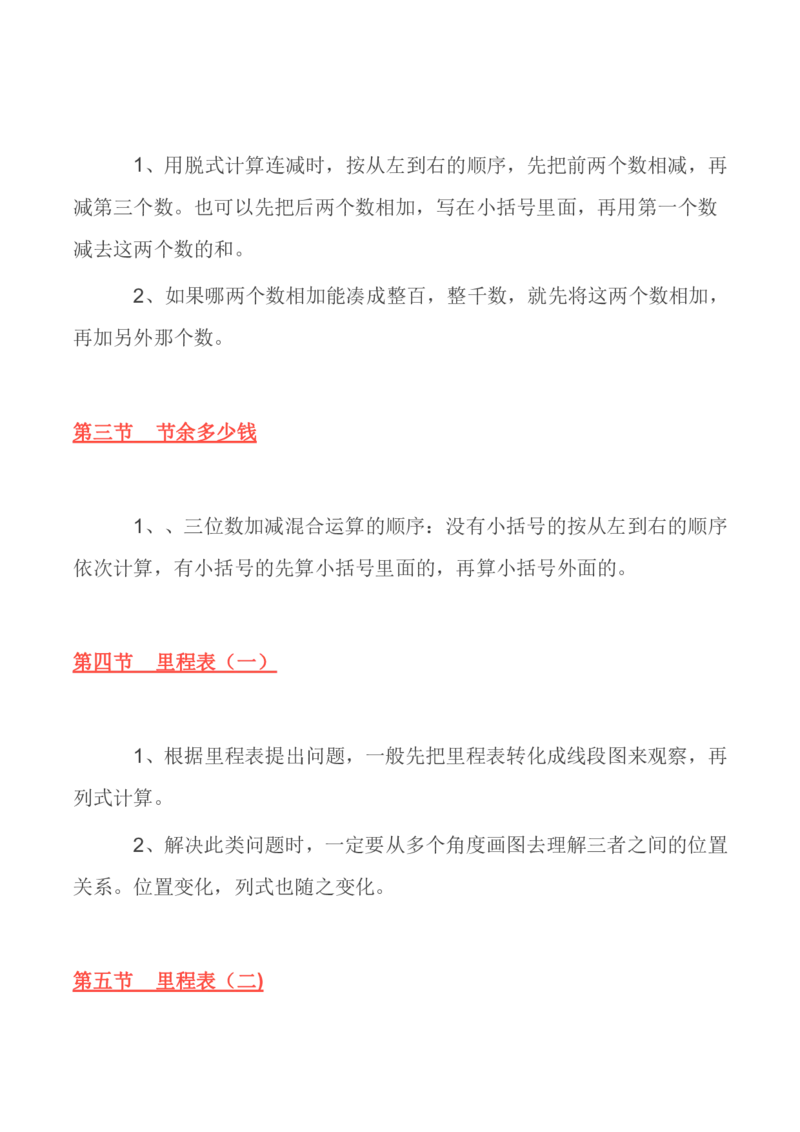 1、用脱式计算连减时，按从左到右的顺序，先把前两个数相减，再减第三个数。也可以先把后两个数相加，写在小括号里面，再用第一个数减去这两个数的和。

2、如果哪两个数相加能凑成整百，整千数，就先将这两个数相加，再加另外那个数。

第三节　节余多少钱

1、、三位数加减混合运算的顺序：没有小括号的按从左到右的顺序依次计算，有小括号的先算小括号里面的，再算小括号外面的。

第四节　里程表（一）

1、根据里程表提出问题，一般先把里程表转化成线段图来观察，再列式计算。

2、解决此类问题时，一定要从多个角度画图去理解三者之间的位置关系。位置变化，列式也随之变化。

第五节　里程表（二)